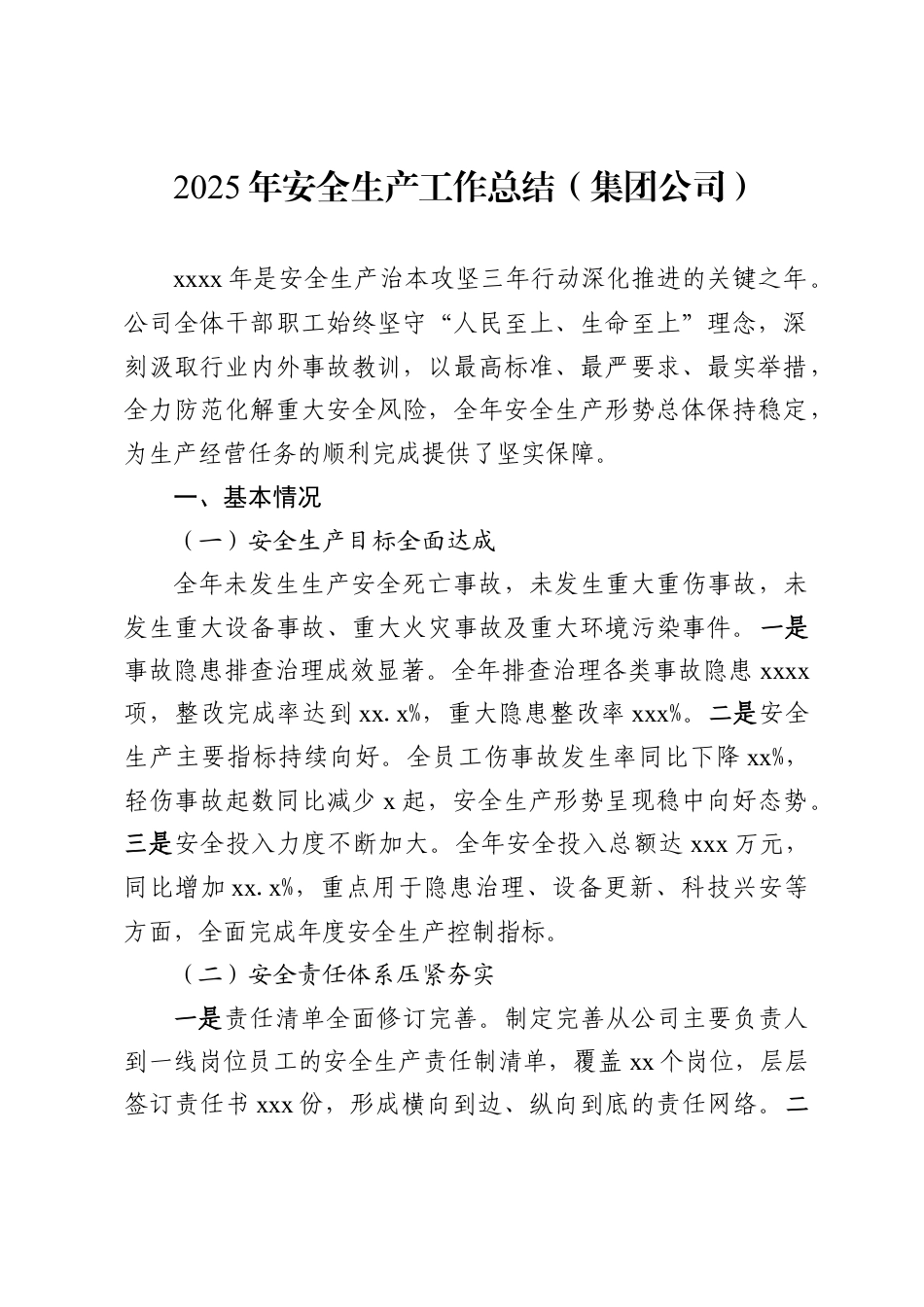 2025年安全生产工作总结（集团公司）

xxxx年是安全生产治本攻坚三年行动深化推进的关键之年。公司全体干部职工始终坚守“人民至上、生命至上”理念，深刻汲取行业内外事故教训，以最高标准、最严要求、最实举措，全力防范化解重大安全风险，全年安全生产形势总体保持稳定，为生产经营任务的顺利完成提供了坚实保障。

一、基本情况

（一）安全生产目标全面达成

全年未发生生产安全死亡事故，未发生重大重伤事故，未发生重大设备事故、重大火灾事故及重大环境污染事件。一是事故隐患排查治理成效显著。全年排查治理各类事故隐患xxxx项，整改完成率达到xx.x%，重大隐患整改率xxx%。二是安全生产主要指标持续向好。全员工伤事故发生率同比下降xx%，轻伤事故起数同比减少x起，安全生产形势呈现稳中向好态势。三是安全投入力度不断加大。全年安全投入总额达xxx万元，同比增加xx.x%，重点用于隐患治理、设备更新、科技兴安等方面，全面完成年度安全生产控制指标。

（二）安全责任体系压紧夯实

一是责任清单全面修订完善。制定完善从公司主要负责人到一线岗位员工的安全生产责任制清单，覆盖xx个岗位，层层签订责任书xxx份，形成横向到边、纵向到底的责任网络。二